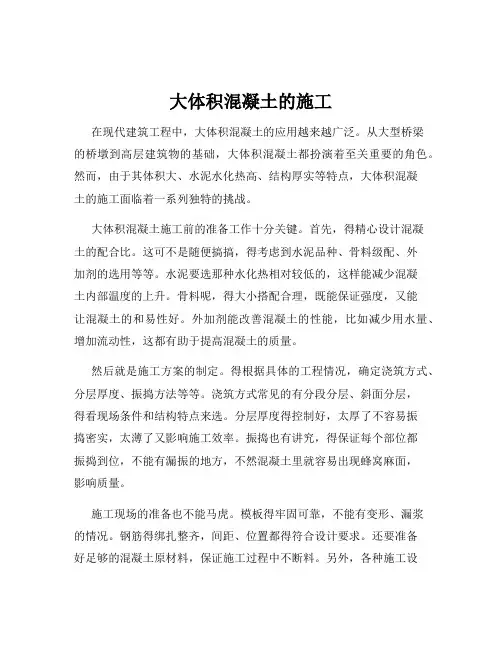 大体积混凝土的施工

在现代建筑工程中，大体积混凝土的应用越来越广泛。从大型桥梁的桥墩到高层建筑物的基础，大体积混凝土都扮演着至关重要的角色。然而，由于其体积大、水泥水化热高、结构厚实等特点，大体积混凝土的施工面临着一系列独特的挑战。

大体积混凝土施工前的准备工作十分关键。首先，得精心设计混凝土的配合比。这可不是随便搞搞，得考虑到水泥品种、骨料级配、外加剂的选用等等。水泥要选那种水化热相对较低的，这样能减少混凝土内部温度的上升。骨料呢，得大小搭配合理，既能保证强度，又能让混凝土的和易性好。外加剂能改善混凝土的性能，比如减少用水量、增加流动性，这都有助于提高混凝土的质量。

然后就是施工方案的制定。得根据具体的工程情况，确定浇筑方式、分层厚度、振捣方法等等。浇筑方式常见的有分段分层、斜面分层，得看现场条件和结构特点来选。分层厚度得控制好，太厚了不容易振捣密实，太薄了又影响施工效率。振捣也有讲究，得保证每个部位都振捣到位，不能有漏振的地方，不然混凝土里就容易出现蜂窝麻面，影响质量。

施工现场的准备也不能马虎。模板得牢固可靠，不能有变形、漏浆的情况。钢筋得绑扎整齐，间距、位置都得符合设计要求。还要准备好足够的混凝土原材料，保证施工过程中不断料。另外，各种施工设